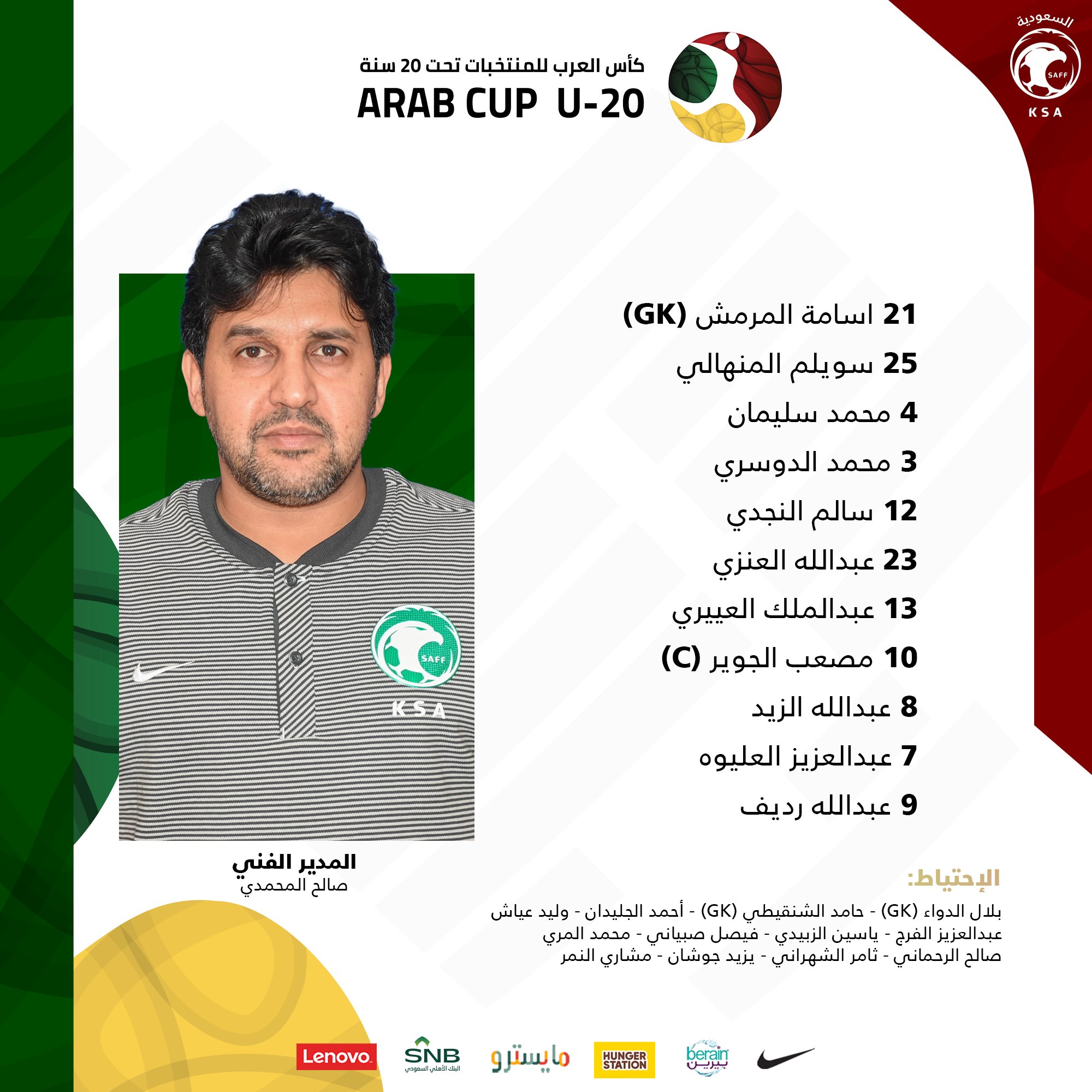 السعودية
SAFF
KSA

كأس العرب للمنتخبات تحت 20 سنة
ARAB CUP U-20

21 اسامة المرمش (GK)
25 سويلم المنهالي
4 محمد سليمان
3 محمد الدوسري
12 سالم النجدي
23 عبدالله العنزي
13 عبدالملك العييري
10 مصعب الجوير (C)
8 عبدالله الزيد
7 عبدالعزيز العليوه
9 عبدالله رديف

SAFF
KSA

المدير الفني
صالح المحمدي

الإحتياط:
بلال الدواء (GK) - حامد الشنقيطي (GK) - أحمد الجليدان - وليد عياش
عبدالعزيز الفرج - ياسين الزبيدي - فيصل صبياني - محمد المري
صالح الرحماني - ثامر الشهراني - يزيد جوشان - مشاري النمر

Lenovo SNB البنك الأهلي السعودي مايسترو HUNGER STATION berain بيرين